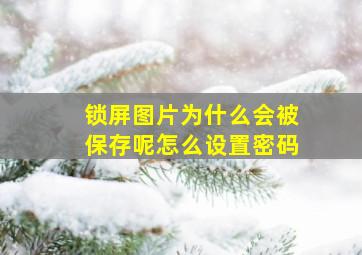 锁屏图片为什么会被保存呢怎么设置密码